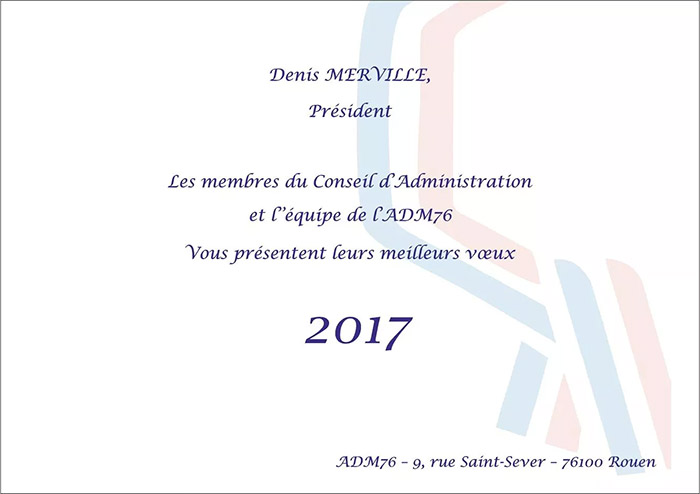 Denis MERVILLE,
Président

Les membres du Conseil d'Administration
et l'équipe de l'ADM76
Vous présentent leurs meilleurs vœux

2017

ADM76 – 9, rue Saint-Sever – 76100 Rouen